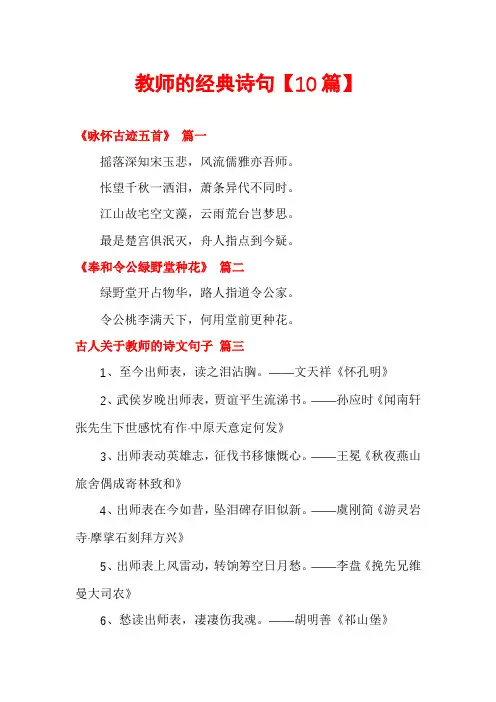 教师的经典诗句【10篇】

《咏怀古迹五首》 篇一

摇落深知宋玉悲，风流儒雅亦吾师。

怅望千秋一洒泪，萧条异代不同时。

江山故宅空文藻，云雨荒台岂梦思。

最是楚宫俱泯灭，舟人指点到今疑。

《奉和令公绿野堂种花》 篇二

绿野堂开占物华，路人指道令公家。

令公桃李满天下，何用堂前更种花。

古人关于教师的诗文句子 篇三

1、至今出师表，读之泪沾胸。——文天祥《怀孔明》

2、武侯岁晚出师表，贾谊平生流涕书。——孙应时《闻南轩张先生下世感忧有作·中原天意定何发》

3、出师表动英雄志，征伐书移慷慨心。——王冕《秋夜燕山旅舍偶成寄林致和》

4、出师表在今如昔，坠泪碑存旧似新。——虞刚简《游灵岩寺·摩挲石刻拜方兴》

5、出师表上风雷动，转饷筹空日月愁。——李盘《挽先兄维曼大司农》

6、愁读出师表，凄凄伤我魂。——胡明善《祁山堡》